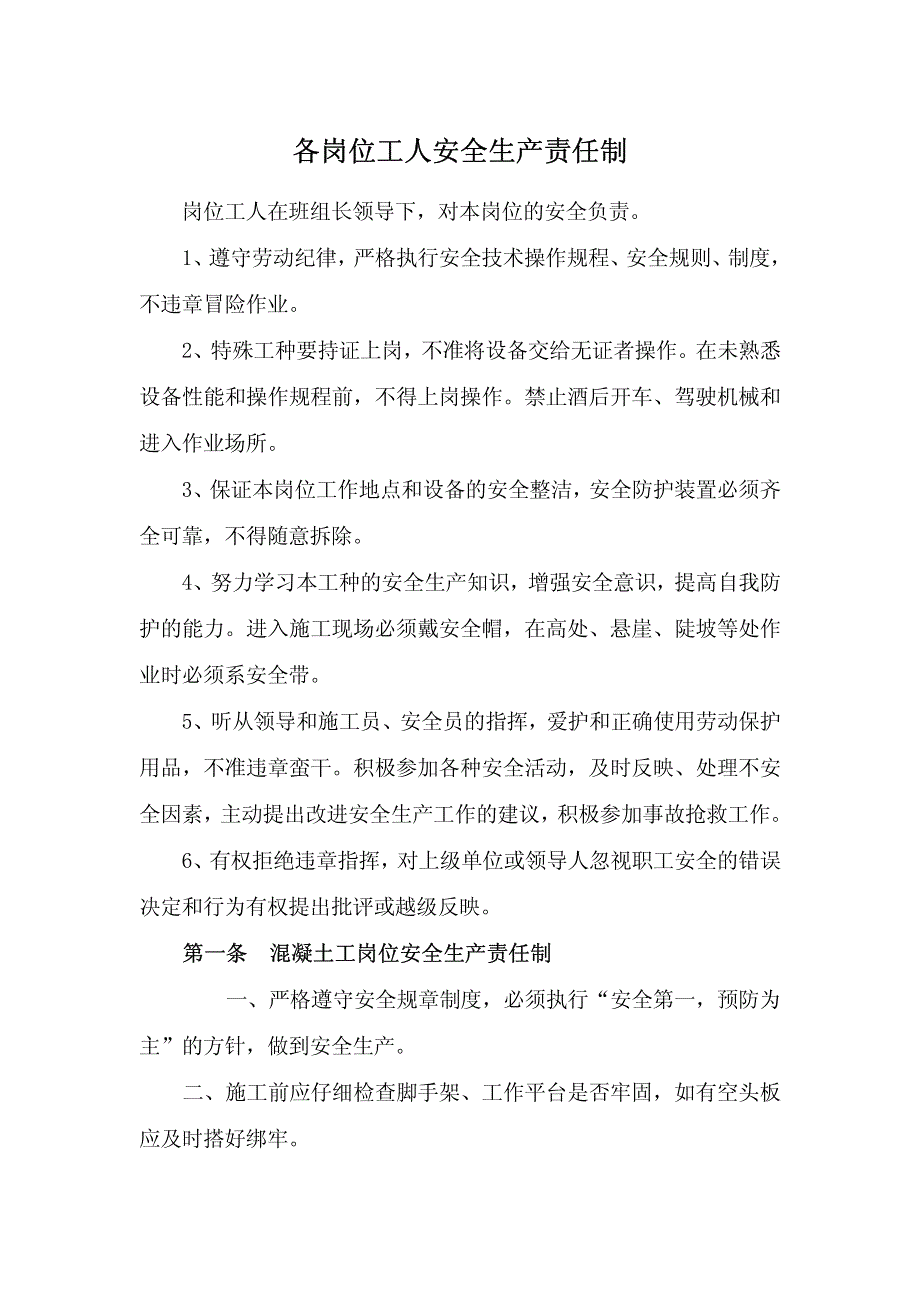 各岗位工人安全生产责任制

岗位工人在班组长领导下，对本岗位的安全负责。

1、遵守劳动纪律，严格执行安全技术操作规程、安全规则、制度，不违章冒险作业。

2、特殊工种要持证上岗，不准将设备交给无证者操作。在未熟悉设备性能和操作规程前，不得上岗操作。禁止酒后开车、驾驶机械和进入作业场所。

3、保证本岗位工作地点和设备的安全整洁，安全防护装置必须齐全可靠，不得随意拆除。

4、努力学习本工种的安全生产知识，增强安全意识，提高自我防护的能力。进入施工现场必须戴安全帽，在高处、悬崖、陡坡等处作业时必须系安全带。

5、听从领导和施工员、安全员的指挥，爱护和正确使用劳动保护用品，不准违章蛮干。积极参加各种安全活动，及时反映、处理不安全因素，主动提出改进安全生产工作的建议，积极参加事故抢救工作。

6、有权拒绝违章指挥，对上级单位或领导人忽视职工安全的错误决定和行为有权提出批评或越级反映。

第一条　混凝土工岗位安全生产责任制

一、严格遵守安全规章制度，必须执行“安全第一，预防为主”的方针，做到安全生产。

二、施工前应仔细检查脚手架、工作平台是否牢固，如有空头板应及时搭好绑牢。